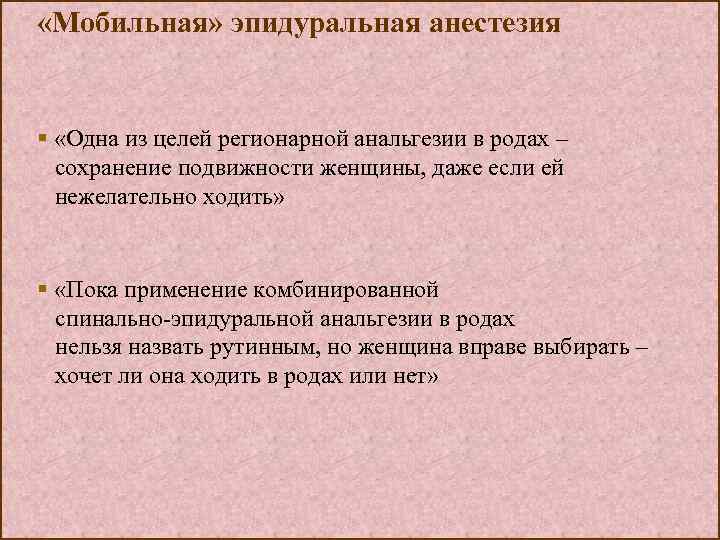 «Мобильная» эпидуральная анестезия

▪ «Одна из целей регионарной анальгезии в родах – сохранение подвижности женщины, даже если ей нежелательно ходить»

▪ «Пока применение комбинированной спинально-эпидуральной анальгезии в родах нельзя назвать рутинным, но женщина вправе выбирать – хочет ли она ходить в родах или нет»